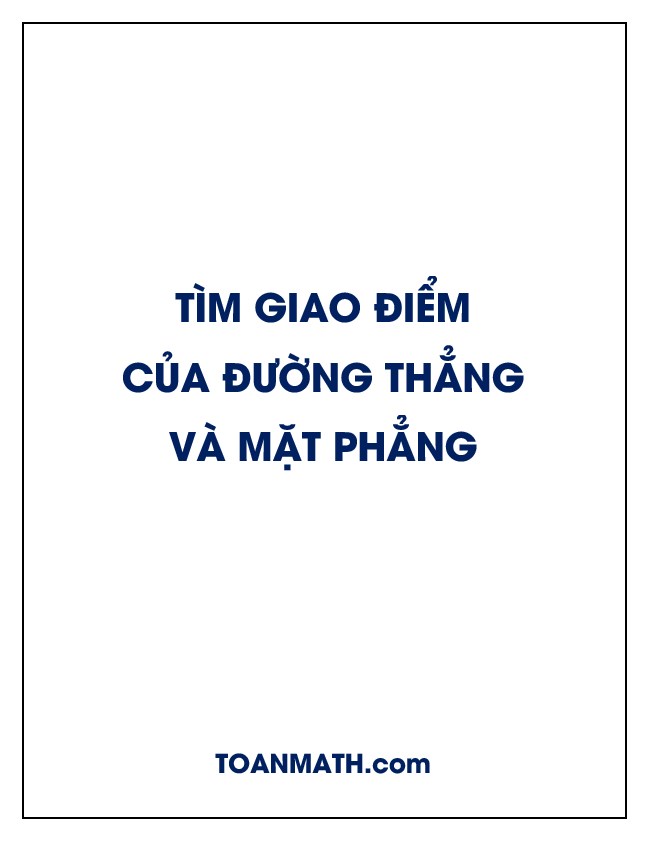 TÌM GIAO ĐIỂM
CỦA ĐƯỜNG THẲNG
VÀ MẶT PHẲNG

TOANMATH.com